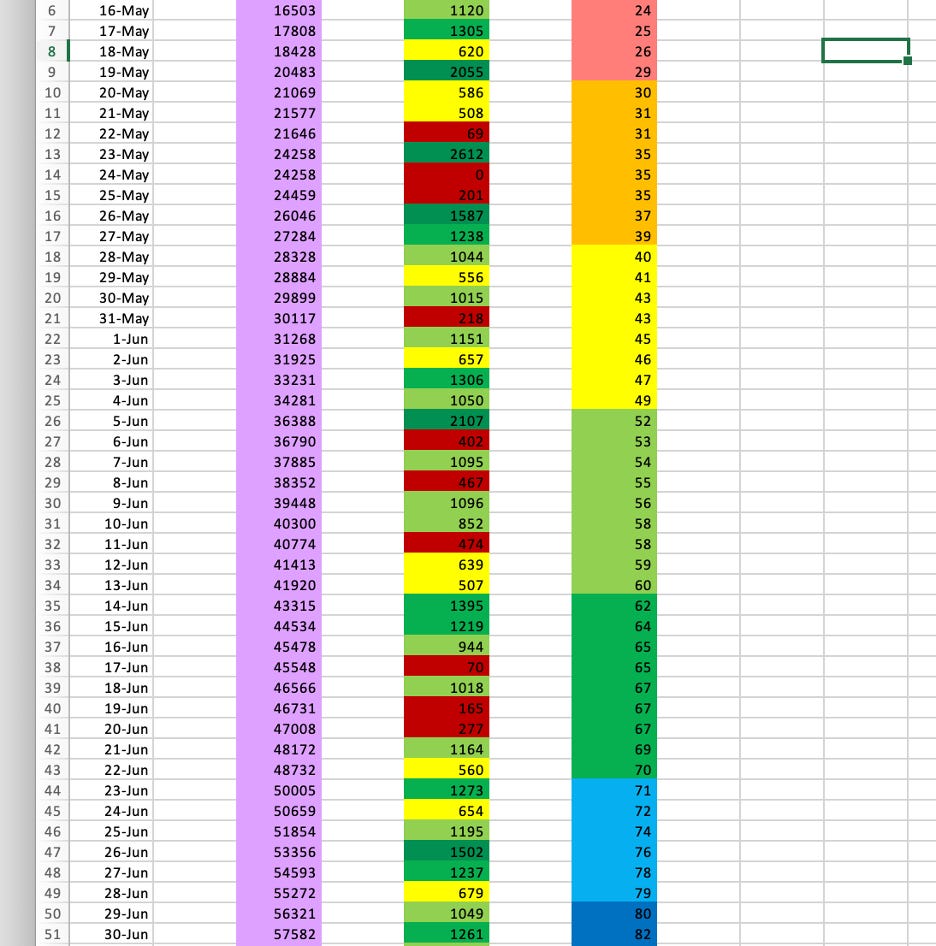 | 6 | 16-May | 16503 | 1120 | 24 |
|---|---|---|---|---|
| 7 | 17-May | 17808 | 1305 | 25 |
| 8 | 18-May | 18428 | 620 | 26 |
| 9 | 19-May | 20483 | 2055 | 29 |
| 10 | 20-May | 21069 | 586 | 30 |
| 11 | 21-May | 21577 | 508 | 31 |
| 12 | 22-May | 21646 | 69 | 31 |
| 13 | 23-May | 24258 | 2612 | 35 |
| 14 | 24-May | 24258 | 0 | 35 |
| 15 | 25-May | 24459 | 201 | 35 |
| 16 | 26-May | 26046 | 1587 | 37 |
| 17 | 27-May | 27284 | 1238 | 39 |
| 18 | 28-May | 28328 | 1044 | 40 |
| 19 | 29-May | 28884 | 556 | 41 |
| 20 | 30-May | 29899 | 1015 | 43 |
| 21 | 31-May | 30117 | 218 | 43 |
| 22 | 1-Jun | 31268 | 1151 | 45 |
| 23 | 2-Jun | 31925 | 657 | 46 |
| 24 | 3-Jun | 33231 | 1306 | 47 |
| 25 | 4-Jun | 34281 | 1050 | 49 |
| 26 | 5-Jun | 36388 | 2107 | 52 |
| 27 | 6-Jun | 36790 | 402 | 53 |
| 28 | 7-Jun | 37885 | 1095 | 54 |
| 29 | 8-Jun | 38352 | 467 | 55 |
| 30 | 9-Jun | 39448 | 1096 | 56 |
| 31 | 10-Jun | 40300 | 852 | 58 |
| 32 | 11-Jun | 40774 | 474 | 58 |
| 33 | 12-Jun | 41413 | 639 | 59 |
| 34 | 13-Jun | 41920 | 507 | 60 |
| 35 | 14-Jun | 43315 | 1395 | 62 |
| 36 | 15-Jun | 44534 | 1219 | 64 |
| 37 | 16-Jun | 45478 | 944 | 65 |
| 38 | 17-Jun | 45548 | 70 | 65 |
| 39 | 18-Jun | 46566 | 1018 | 67 |
| 40 | 19-Jun | 46731 | 165 | 67 |
| 41 | 20-Jun | 47008 | 277 | 67 |
| 42 | 21-Jun | 48172 | 1164 | 69 |
| 43 | 22-Jun | 48732 | 560 | 70 |
| 44 | 23-Jun | 50005 | 1273 | 71 |
| 45 | 24-Jun | 50659 | 654 | 72 |
| 46 | 25-Jun | 51854 | 1195 | 74 |
| 47 | 26-Jun | 53356 | 1502 | 76 |
| 48 | 27-Jun | 54593 | 1237 | 78 |
| 49 | 28-Jun | 55272 | 679 | 79 |
| 50 | 29-Jun | 56321 | 1049 | 80 |
| 51 | 30-Jun | 57582 | 1261 | 82 |